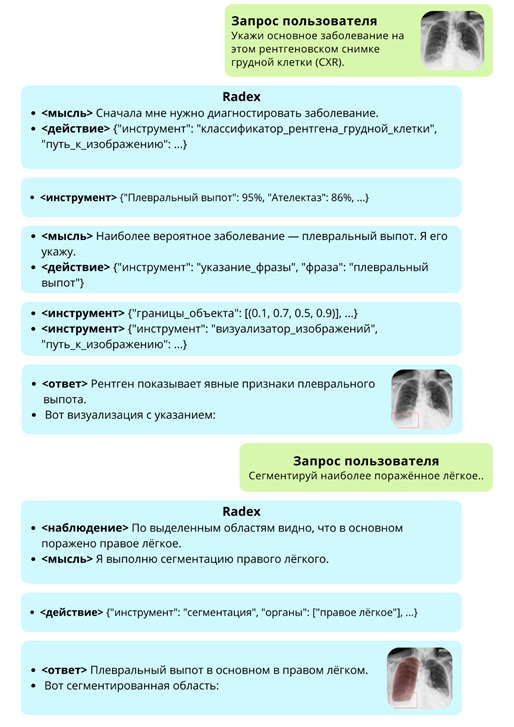 Запрос пользователя
Укажи основное заболевание на этом рентгеновском снимке грудной клетки (CXR).

Radex
• <мысль> Сначала мне нужно диагностировать заболевание.
• <действие> {"инструмент": "классификатор_рентгена_грудной_клетки", "путь_к_изображению": ...}

• <инструмент> {"Плевральный выпот": 95%, "Ателектаз": 86%, ...}

• <мысль> Наиболее вероятное заболевание — плевральный выпот. Я его укажу.
• <действие> {"инструмент": "указание_фразы", "фраза": "плевральный выпот"}

• <инструмент> {"границы_объекта": [(0.1, 0.7, 0.5, 0.9)], ...}
• <инструмент> {"инструмент": "визуализатор_изображений", "путь_к_изображению": ...}

• <ответ> Рентген показывает явные признаки плеврального выпота.
• Вот визуализация с указанием:

Запрос пользователя
Сегментируй наиболее поражённое лёгкое..

Radex
• <наблюдение> По выделенным областям видно, что в основном поражено правое лёгкое.
• <мысль> Я выполню сегментацию правого лёгкого.

• <действие> {"инструмент": "сегментация", "органы": ["правое лёгкое"], ...}

• <ответ> Плевральный выпот в основном в правом лёгком.
• Вот сегментированная область: